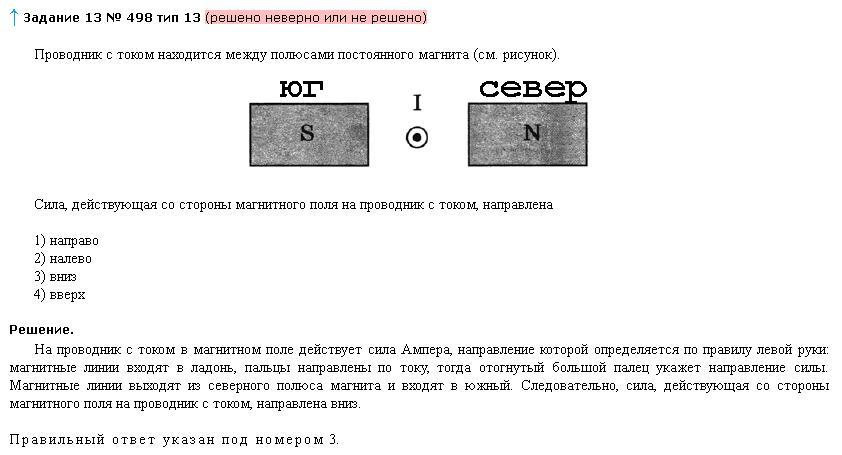 ↑ Задание 13 № 498 тип 13 (решено неверно или не решено)

Проводник с током находится между полюсами постоянного магнита (см. рисунок).

юг
S
I
север
N

Сила, действующая со стороны магнитного поля на проводник с током, направлена

1) направо
2) налево
3) вниз
4) вверх

Решение.
На проводник с током в магнитном поле действует сила Ампера, направление которой определяется по правилу левой руки: магнитные линии входят в ладонь, пальцы направлены по току, тогда отогнутый большой палец укажет направление силы. Магнитные линии выходят из северного полюса магнита и входят в южный. Следовательно, сила, действующая со стороны магнитного поля на проводник с током, направлена вниз.

Правильный ответ указан под номером 3.